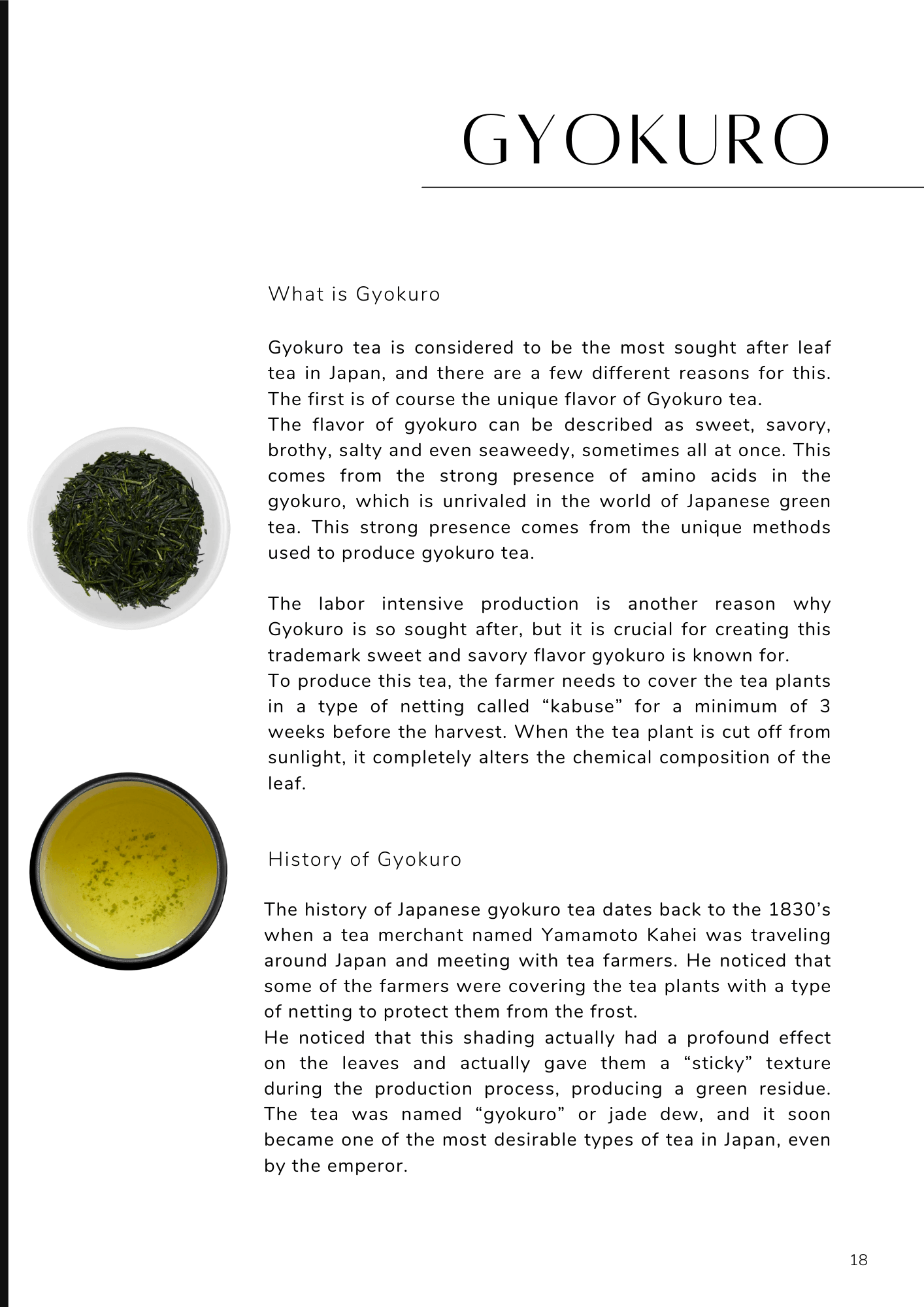 GYOKURO

What is Gyokuro

Gyokuro tea is considered to be the most sought after leaf tea in Japan, and there are a few different reasons for this. The first is of course the unique flavor of Gyokuro tea.
The flavor of gyokuro can be described as sweet, savory, brothy, salty and even seaweedy, sometimes all at once. This comes from the strong presence of amino acids in the gyokuro, which is unrivaled in the world of Japanese green tea. This strong presence comes from the unique methods used to produce gyokuro tea.

The labor intensive production is another reason why Gyokuro is so sought after, but it is crucial for creating this trademark sweet and savory flavor gyokuro is known for.
To produce this tea, the farmer needs to cover the tea plants in a type of netting called “kabuse” for a minimum of 3 weeks before the harvest. When the tea plant is cut off from sunlight, it completely alters the chemical composition of the leaf.

History of Gyokuro

The history of Japanese gyokuro tea dates back to the 1830’s when a tea merchant named Yamamoto Kahei was traveling around Japan and meeting with tea farmers. He noticed that some of the farmers were covering the tea plants with a type of netting to protect them from the frost.
He noticed that this shading actually had a profound effect on the leaves and actually gave them a “sticky” texture during the production process, producing a green residue. The tea was named “gyokuro” or jade dew, and it soon became one of the most desirable types of tea in Japan, even by the emperor.

18